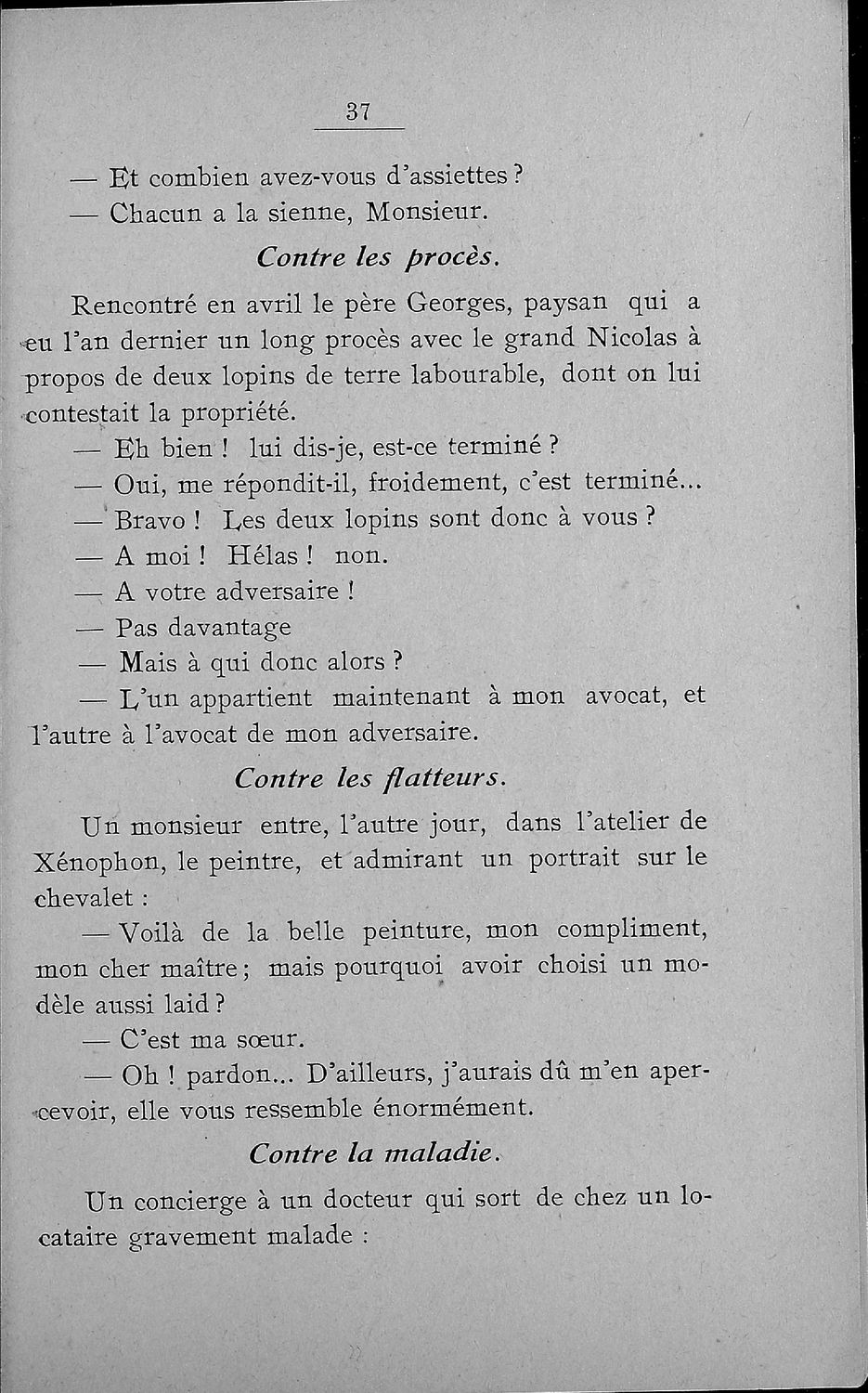 37

— Et combien avez-vous d'assiettes ?

— Chacun a la sienne, Monsieur.

Contre les procès.

Rencontré en avril le père Georges, paysan qui a eu l'an dernier un long procès avec le grand Nicolas à propos de deux lopins de terre labourable, dont on lui contestait la propriété.

— Eh bien ! lui dis-je, est-ce terminé ?

— Oui, me répondit-il, froidement, c'est terminé...

— Bravo ! Les deux lopins sont donc à vous ?

— A moi ! Hélas ! non.

— A votre adversaire !

— Pas davantage

— Mais à qui donc alors ?

— L'un appartient maintenant à mon avocat, et l'autre à l'avocat de mon adversaire.

Contre les flatteurs.

Un monsieur entre, l'autre jour, dans l'atelier de Xénophon, le peintre, et admirant un portrait sur le chevalet :

— Voilà de la belle peinture, mon compliment, mon cher maître ; mais pourquoi avoir choisi un modèle aussi laid ?

— C'est ma sœur.

— Oh ! pardon... D'ailleurs, j'aurais dû m'en apercevoir, elle vous ressemble énormément.

Contre la maladie.

Un concierge à un docteur qui sort de chez un locataire gravement malade :